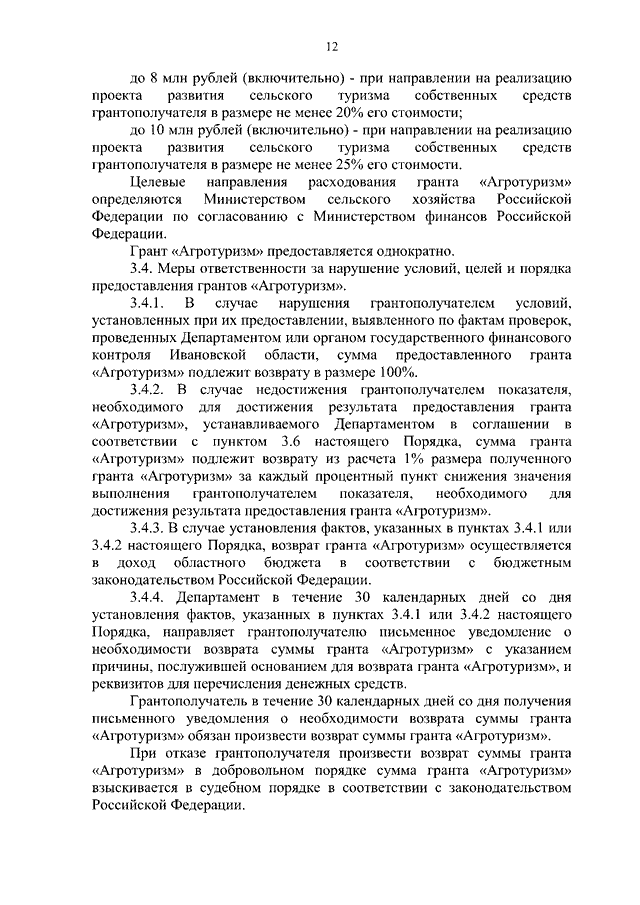 12

до 8 млн рублей (включительно) - при направлении на реализацию проекта развития сельского туризма собственных средств грантополучателя в размере не менее 20% его стоимости;

до 10 млн рублей (включительно) - при направлении на реализацию проекта развития сельского туризма собственных средств грантополучателя в размере не менее 25% его стоимости.

Целевые направления расходования гранта «Агротуризм» определяются Министерством сельского хозяйства Российской Федерации по согласованию с Министерством финансов Российской Федерации.

Грант «Агротуризм» предоставляется однократно.

3.4. Меры ответственности за нарушение условий, целей и порядка предоставления грантов «Агротуризм».

3.4.1. В случае нарушения грантополучателем условий, установленных при их предоставлении, выявленного по фактам проверок, проведенных Департаментом или органом государственного финансового контроля Ивановской области, сумма предоставленного гранта «Агротуризм» подлежит возврату в размере 100%.

3.4.2. В случае недостижения грантополучателем показателя, необходимого для достижения результата предоставления гранта «Агротуризм», устанавливаемого Департаментом в соглашении в соответствии с пунктом 3.6 настоящего Порядка, сумма гранта «Агротуризм» подлежит возврату из расчета 1% размера полученного гранта «Агротуризм» за каждый процентный пункт снижения значения выполнения грантополучателем показателя, необходимого для достижения результата предоставления гранта «Агротуризм».

3.4.3. В случае установления фактов, указанных в пунктах 3.4.1 или 3.4.2 настоящего Порядка, возврат гранта «Агротуризм» осуществляется в доход областного бюджета в соответствии с бюджетным законодательством Российской Федерации.

3.4.4. Департамент в течение 30 календарных дней со дня установления фактов, указанных в пунктах 3.4.1 или 3.4.2 настоящего Порядка, направляет грантополучателю письменное уведомление о необходимости возврата суммы гранта «Агротуризм» с указанием причины, послужившей основанием для возврата гранта «Агротуризм», и реквизитов для перечисления денежных средств.

Грантополучатель в течение 30 календарных дней со дня получения письменного уведомления о необходимости возврата суммы гранта «Агротуризм» обязан произвести возврат суммы гранта «Агротуризм».

При отказе грантополучателя произвести возврат суммы гранта «Агротуризм» в добровольном порядке сумма гранта «Агротуризм» взыскивается в судебном порядке в соответствии с законодательством Российской Федерации.